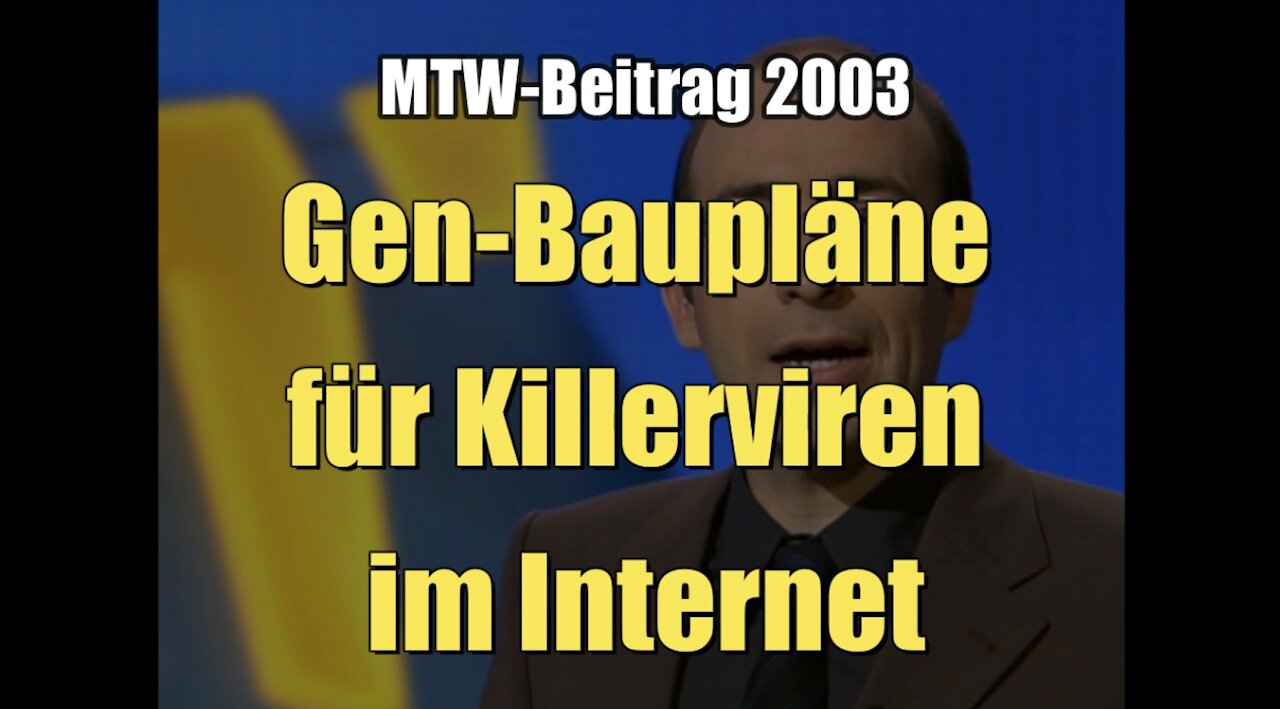 MTW-Beitrag 2003

Gen-Baupläne für Killerviren im Internet